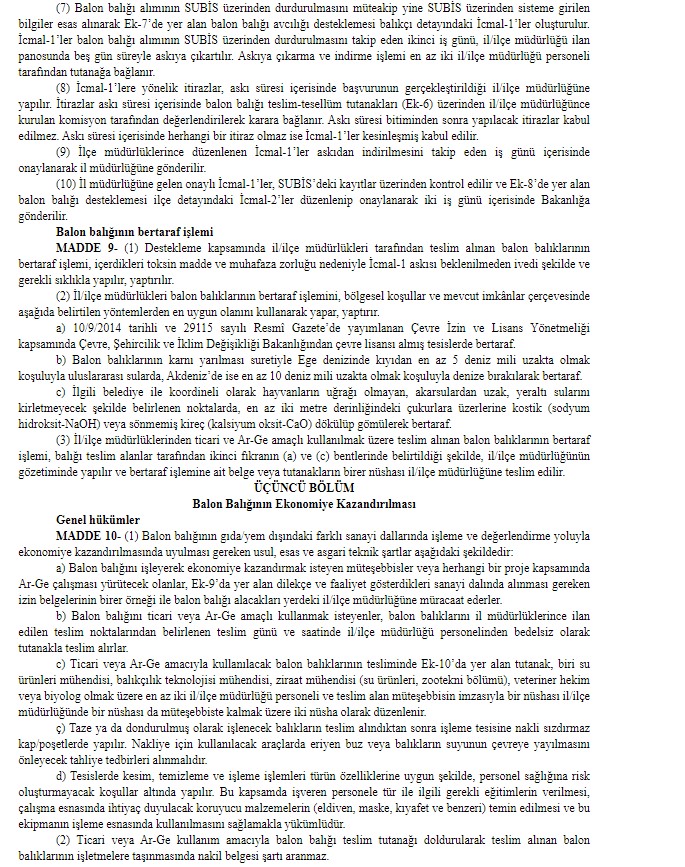 (7) Balon balığı alımının SUBİS üzerinden durdurulmasını müteakip yine SUBİS üzerinden sisteme girilen bilgiler esas alınarak Ek-7'de yer alan balon balığı avcılığı desteklemesi balıkçı detayındaki İcmal-1'ler oluşturulur. İcmal-1'ler balon balığı alımının SUBİS üzerinden durdurulmasını takip eden ikinci iş günü, il/ilçe müdürlüğü ilan panosunda beş gün süreyle askıya çıkartılır. Askıya çıkarma ve indirme işlemi en az iki il/ilçe müdürlüğü personeli tarafından tutanağa bağlanır.

(8) İcmal-1'lere yönelik itirazlar, askı süresi içerisinde başvurunun gerçekleştirildiği il/ilçe müdürlüğüne yapılır. İtirazlar askı süresi içerisinde balon balığı teslim-tesellüm tutanakları (Ek-6) üzerinden il/ilçe müdürlüğünce kurulan komisyon tarafından değerlendirilerek karara bağlanır. Askı süresi bitiminden sonra yapılacak itirazlar kabul edilmez. Askı süresi içerisinde herhangi bir itiraz olmaz ise İcmal-1'ler kesinleşmiş kabul edilir.

(9) İlçe müdürlüklerince düzenlenen İcmal-1'ler askıdan indirilmesini takip eden iş günü içerisinde onaylanarak il müdürlüğüne gönderilir.

(10) İl müdürlüğüne gelen onaylı İcmal-1'ler, SUBİS'deki kayıtlar üzerinden kontrol edilir ve Ek-8'de yer alan balon balığı desteklemesi ilçe detayındaki İcmal-2'ler düzenlenip onaylanarak iki iş günü içerisinde Bakanlığa gönderilir.

Balon balığının bertaraf işlemi

MADDE 9- (1) Destekleme kapsamında il/ilçe müdürlükleri tarafından teslim alınan balon balıklarının bertaraf işlemi, içerdikleri toksin madde ve muhafaza zorluğu nedeniyle İcmal-1 askısı beklenilmeden ivedi şekilde ve gerekli sıklıkla yapılır, yaptırılır.

(2) İl/ilçe müdürlükleri balon balıklarının bertaraf işlemini, bölgesel koşullar ve mevcut imkânlar çerçevesinde aşağıda belirtilen yöntemlerden en uygun olanını kullanarak yapar, yaptırır.

a) 10/9/2014 tarihli ve 29115 sayılı Resmî Gazete'de yayımlanan Çevre İzin ve Lisans Yönetmeliği kapsamında Çevre, Şehircilik ve İklim Değişikliği Bakanlığından çevre lisansı almış tesislerde bertaraf.

b) Balon balıklarının karnı yarılması suretiyle Ege denizinde kıyıdan en az 5 deniz mili uzakta olmak koşuluyla uluslararası sularda, Akdeniz'de ise en az 10 deniz mili uzakta olmak koşuluyla denize bırakılarak bertaraf.

c) İlgili belediye ile koordineli olarak hayvanların uğrağı olmayan, akarsulardan uzak, yeraltı sularını kirletmeyecek şekilde belirlenen noktalarda, en az iki metre derinliğindeki çukurlara üzerlerine kostik (sodyum hidroksit-NaOH) veya sönmemiş kireç (kalsiyum oksit-CaO) dökülüp gömülerek bertaraf.

(3) İl/ilçe müdürlüklerinden ticari ve Ar-Ge amaçlı kullanılmak üzere teslim alınan balon balıklarının bertaraf işlemi, balığı teslim alanlar tarafından ikinci fıkranın (a) ve (c) bentlerinde belirtildiği şekilde, il/ilçe müdürlüğünün gözetiminde yapılır ve bertaraf işlemine ait belge veya tutanakların birer nüshası il/ilçe müdürlüğüne teslim edilir.

ÜÇÜNCÜ BÖLÜM
Balon Balığının Ekonomiye Kazandırılması

Genel hükümler

MADDE 10- (1) Balon balığının gıda/yem dışındaki farklı sanayi dallarında işleme ve değerlendirme yoluyla ekonomiye kazandırılmasında uyulması gereken usul, esas ve asgari teknik şartlar aşağıdaki şekildedir:

a) Balon balığını işleyerek ekonomiye kazandırmak isteyen müteşebbisler veya herhangi bir proje kapsamında Ar-Ge çalışması yürütecek olanlar, Ek-9'da yer alan dilekçe ve faaliyet gösterdikleri sanayi dalında alınması gereken izin belgelerinin birer örneği ile balon balığı alacakları yerdeki il/ilçe müdürlüğüne müracaat ederler.

b) Balon balığını ticari veya Ar-Ge amaçlı kullanmak isteyenler, balon balıklarını il müdürlüklerince ilan edilen teslim noktalarından belirlenen teslim günü ve saatinde il/ilçe müdürlüğü personelinden bedelsiz olarak tutanakla teslim alırlar.

c) Ticari veya Ar-Ge amacıyla kullanılacak balon balıklarının tesliminde Ek-10'da yer alan tutanak, biri su ürünleri mühendisi, balıkçılık teknolojisi mühendisi, ziraat mühendisi (su ürünleri, zootekni bölümü), veteriner hekim veya biyolog olmak üzere en az iki il/ilçe müdürlüğü personeli ve teslim alan müteşebbisin imzasıyla bir nüshası il/ilçe müdürlüğünde bir nüshası da müteşebbiste kalmak üzere iki nüsha olarak düzenlenir.

ç) Taze ya da dondurulmuş olarak işlenecek balıkların teslim alındıktan sonra işleme tesisine nakli sızdırmaz kap/poşetlerde yapılır. Nakliye için kullanılacak araçlarda eriyen buz veya balıkların suyunun çevreye yayılmasını önleyecek tahliye tedbirleri alınmalıdır.

d) Tesislerde kesim, temizleme ve işleme işlemleri türün özelliklerine uygun şekilde, personel sağlığına risk oluşturmayacak koşullar altında yapılır. Bu kapsamda işveren personele tür ile ilgili gerekli eğitimlerin verilmesi, çalışma esnasında ihtiyaç duyulacak koruyucu malzemelerin (eldiven, maske, kıyafet ve benzeri) temin edilmesi ve bu ekipmanın işleme esnasında kullanılmasını sağlamakla yükümlüdür.

(2) Ticari veya Ar-Ge kullanım amacıyla balon balığı teslim tutanağı doldurularak teslim alınan balon balıklarının işletmelere taşınmasında nakil belgesi şartı aranmaz.